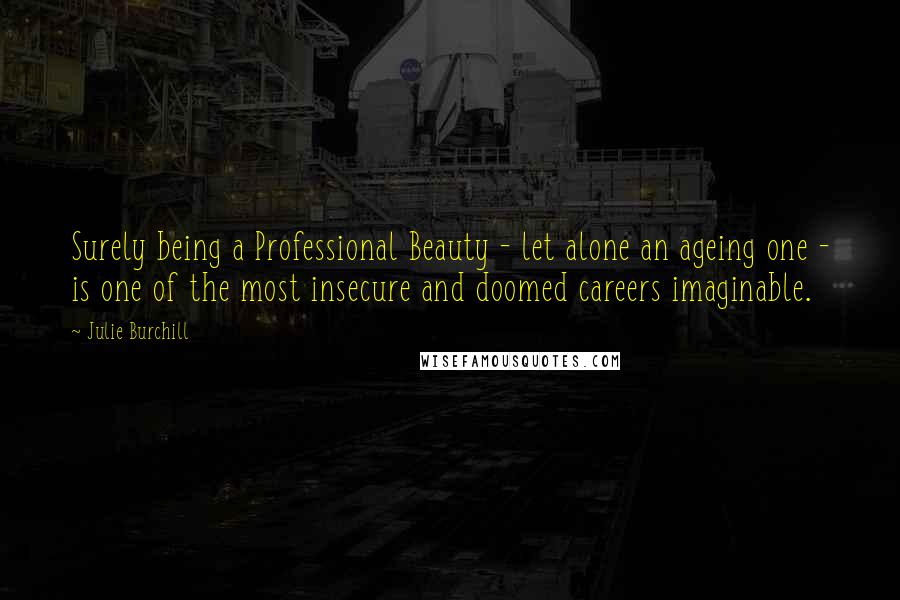 Surely being a Professional Beauty - let alone an ageing one - is one of the most insecure and doomed careers imaginable.

~ Julie Burchill

WISEFAMOUSQUOTES.COM